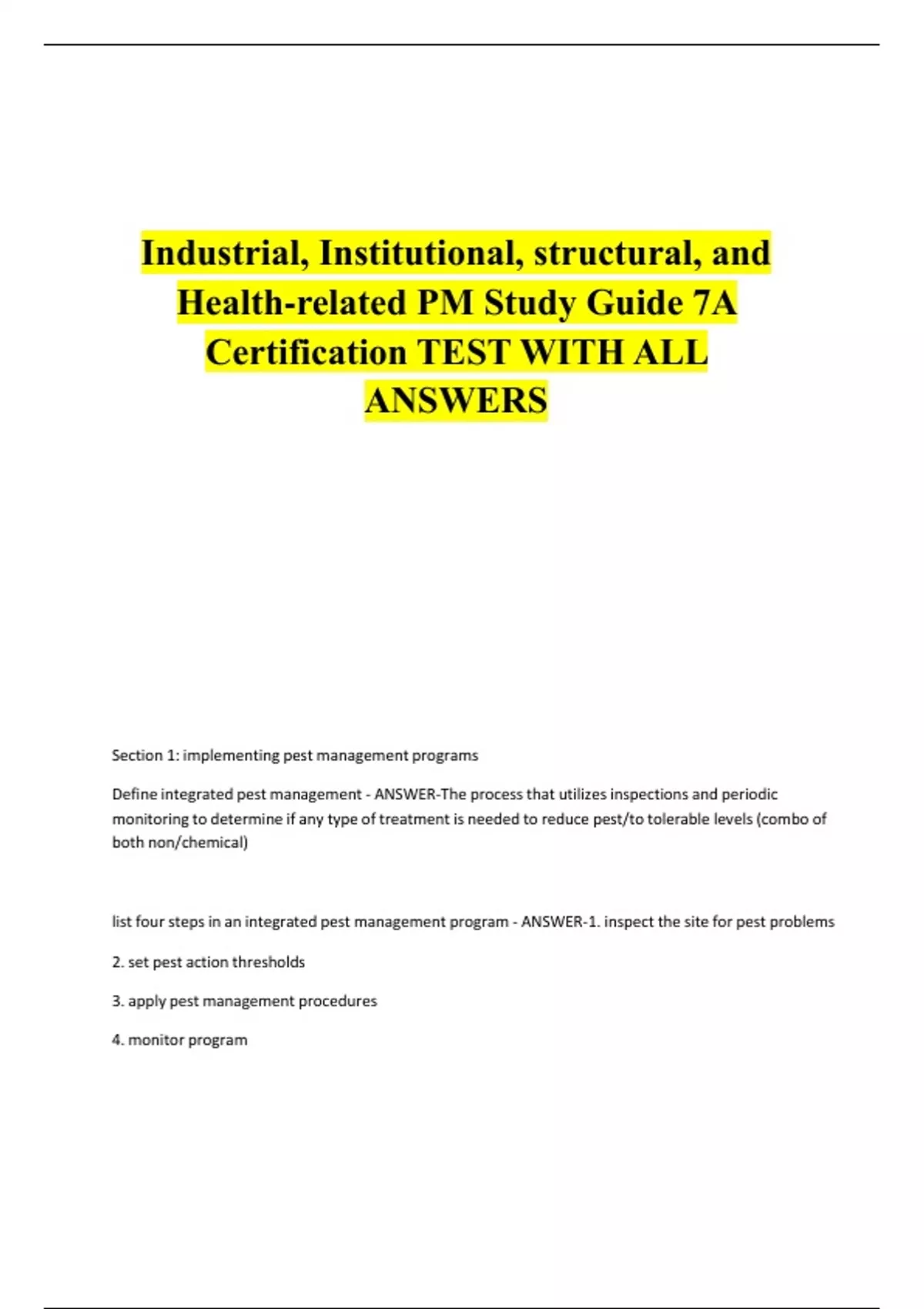 Industrial, Institutional, structural, and Health-related PM Study Guide 7A Certification TEST WITH ALL ANSWERS

Section 1: implementing pest management programs

Define integrated pest management - ANSWER-The process that utilizes inspections and periodic monitoring to determine if any type of treatment is needed to reduce pest/to tolerable levels (combo of both non/chemical)

list four steps in an integrated pest management program - ANSWER-1. inspect the site for pest problems

2. set pest action thresholds

3. apply pest management procedures

4. monitor program